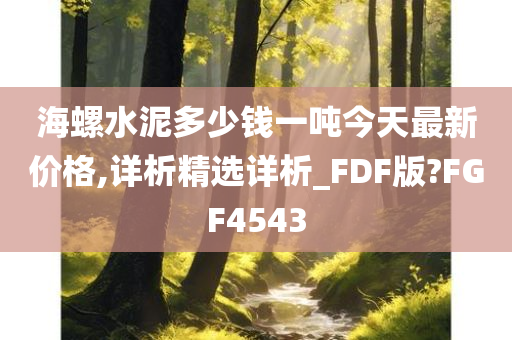 海螺水泥多少钱一吨今天最新价格,详析精选详析_FDF版?FGF4543